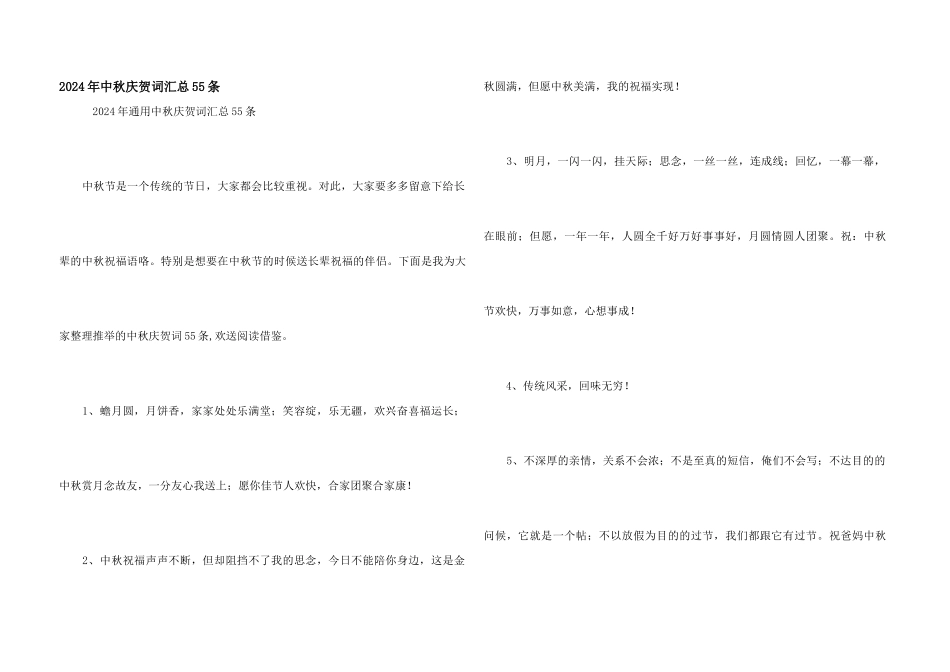 2024年中秋庆贺词汇总55条

2024年通用中秋庆贺词汇总55条

中秋节是一个传统的节日，大家都会比较重视。对此，大家要多多留意下给长辈的中秋祝福语咯。特别是想要在中秋节的时候送长辈祝福的伴侣。下面是我为大家整理推举的中秋庆贺词55条,欢送阅读借鉴。

1、蟾月圆，月饼香，家家处处乐满堂；笑容绽，乐无疆，欢兴奋喜福运长；中秋赏月念故友，一分友心我送上；愿你佳节人欢快，合家团聚合家康！

2、中秋祝福声声不断，但却阻挡不了我的思念，今日不能陪你身边，这是金秋圆满，但愿中秋美满，我的祝福实现！

3、明月，一闪一闪，挂天际；思念，一丝一丝，连成线；回忆，一幕一幕，在眼前；但愿，一年一年，人圆全千好万好事事好，月圆情圆人团聚。祝：中秋节欢快，万事如意，心想事成！

4、传统风采，回味无穷！

5、不深厚的亲情，关系不会浓；不是至真的短信，俺们不会写；不达目的的问候，它就是一个帖；不以放假为目的的过节，我们都跟它有过节。祝爸妈中秋